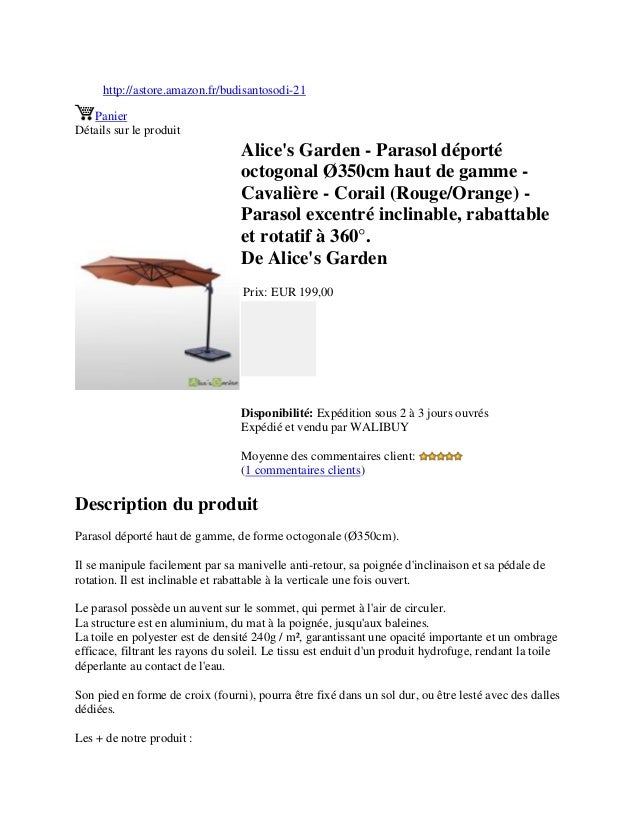 http://astore.amazon.fr/budisantosodi-21

Panier
Détails sur le produit

Alice's Garden - Parasol déporté octogonal Ø350cm haut de gamme - Cavalière - Corail (Rouge/Orange) - Parasol excentré inclinable, rabattable et rotatif à 360°.
De Alice's Garden

Prix: EUR 199,00

Alice's Garden

Disponibilité: Expédition sous 2 à 3 jours ouvrés
Expédié et vendu par WALIBUY

Moyenne des commentaires client:
(1 commentaires clients)

Description du produit

Parasol déporté haut de gamme, de forme octogonale (Ø350cm).

Il se manipule facilement par sa manivelle anti-retour, sa poignée d'inclinaison et sa pédale de rotation. Il est inclinable et rabattable à la verticale une fois ouvert.

Le parasol possède un auvent sur le sommet, qui permet à l'air de circuler.
La structure est en aluminium, du mat à la poignée, jusqu'aux baleines.
La toile en polyester est de densité 240g / m², garantissant une opacité importante et un ombrage efficace, filtrant les rayons du soleil. Le tissu est enduit d'un produit hydrofuge, rendant la toile déperlante au contact de l'eau.

Son pied en forme de croix (fourni), pourra être fixé dans un sol dur, ou être lesté avec des dalles dédiées.

Les + de notre produit :